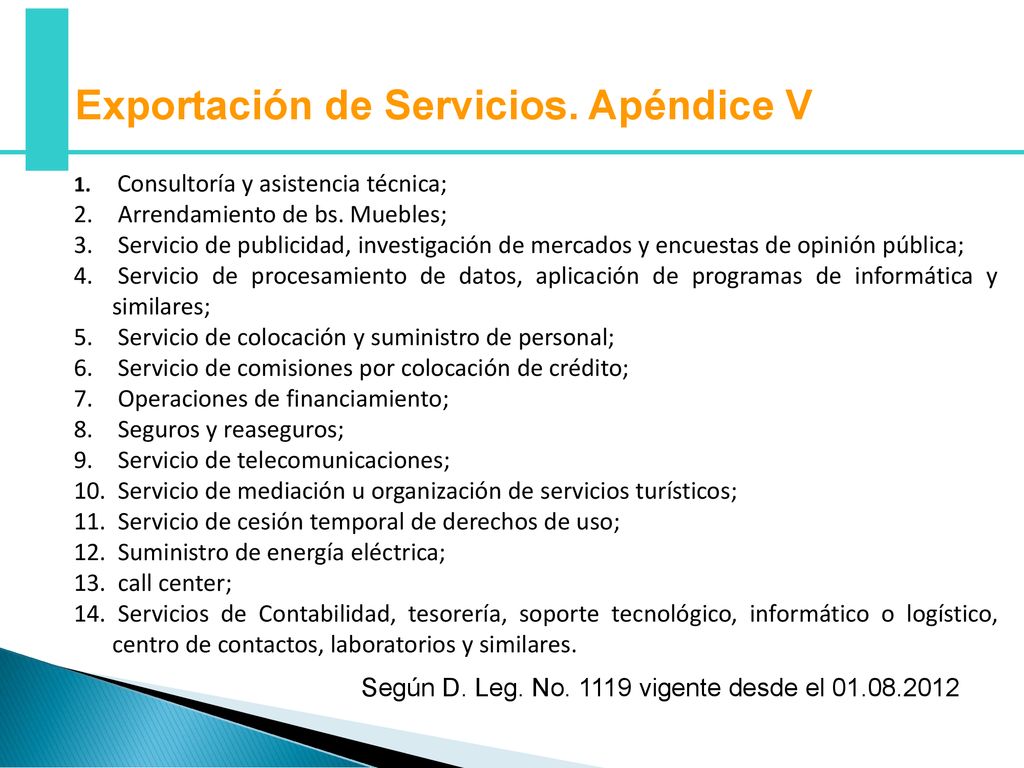 Exportación de Servicios. Apéndice V

1. Consultoría y asistencia técnica;
2. Arrendamiento de bs. Muebles;
3. Servicio de publicidad, investigación de mercados y encuestas de opinión pública;
4. Servicio de procesamiento de datos, aplicación de programas de informática y similares;
5. Servicio de colocación y suministro de personal;
6. Servicio de comisiones por colocación de crédito;
7. Operaciones de financiamiento;
8. Seguros y reaseguros;
9. Servicio de telecomunicaciones;
10. Servicio de mediación u organización de servicios turísticos;
11. Servicio de cesión temporal de derechos de uso;
12. Suministro de energía eléctrica;
13. call center;
14. Servicios de Contabilidad, tesorería, soporte tecnológico, informático o logístico, centro de contactos, laboratorios y similares.

Según D. Leg. No. 1119 vigente desde el 01.08.2012